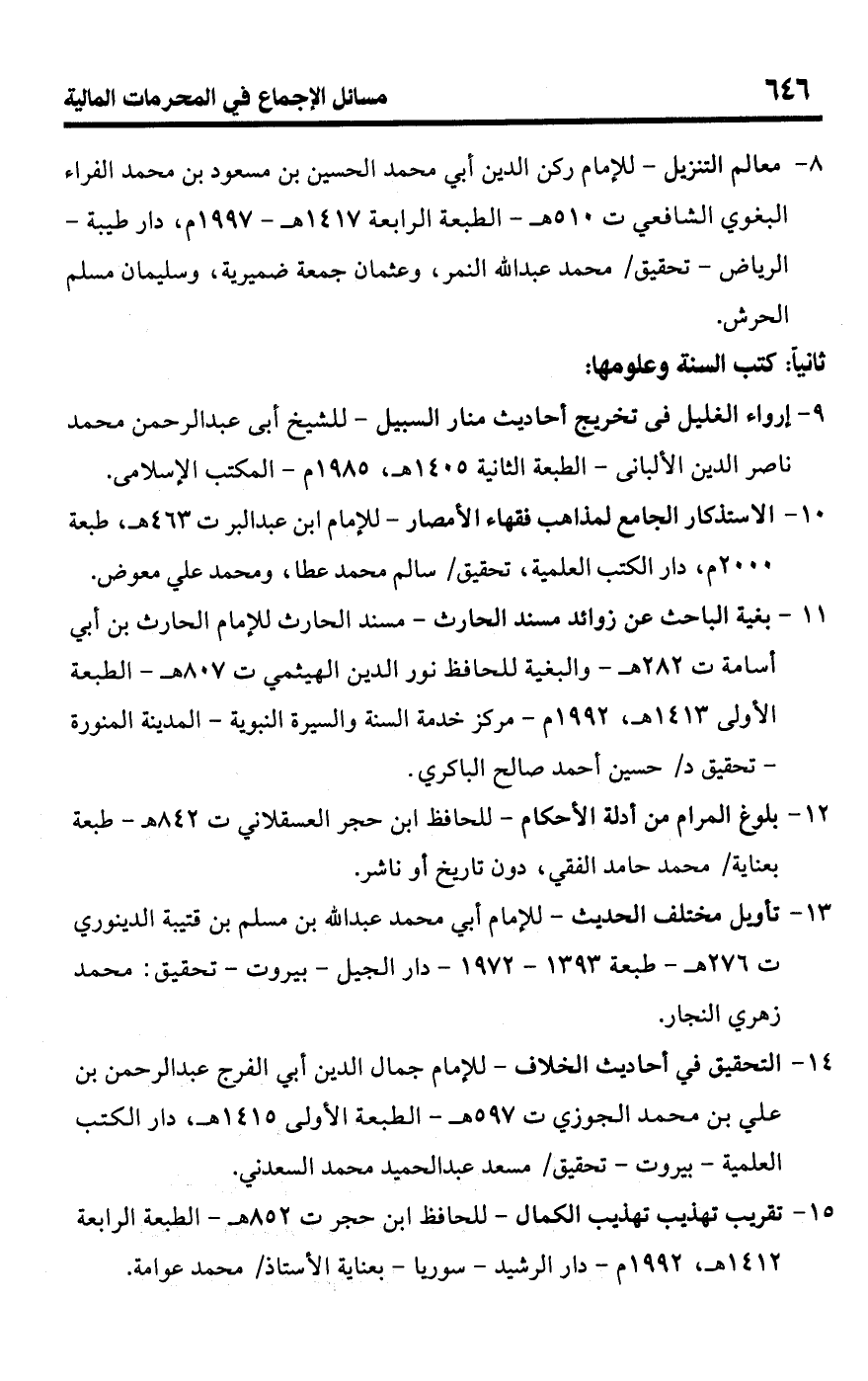 ٦٤٦ مسائل الإجماع في المحرمات المالية

٨- معالم التنزيل - للإمام ركن الدين أبي محمد الحسين بن مسعود بن محمد الفراء البغوي الشافعي ت ٥١٠هـ - الطبعة الرابعة ١٤١٧هـ - ١٩٩٧م، دار طيبة - الرياض - تحقيق/ محمد عبدالله النمر، وعثمان جمعة ضميرية، وسليمان مسلم الحرش.

ثانياً: كتب السنة وعلومها:

٩- إرواء الغليل فى تخريج أحاديث منار السبيل - للشيخ أبى عبدالرحمن محمد ناصر الدين الألبانى - الطبعة الثانية ١٤٠٥هـ، ١٩٨٥م - المكتب الإسلامى.

١٠- الاستذكار الجامع لمذاهب فقهاء الأمصار - للإمام ابن عبدالبر ت ٤٦٣هـ، طبعة ٢٠٠٠م، دار الكتب العلمية، تحقيق/ سالم محمد عطا، ومحمد علي معوض.

١١ - بغية الباحث عن زوائد مسند الحارث - مسند الحارث للإمام الحارث بن أبي أسامة ت ٢٨٢هـ - والبغية للحافظ نور الدين الهيثمي ت ٨٠٧هـ - الطبعة الأولى ١٤١٣هـ، ١٩٩٢م - مركز خدمة السنة والسيرة النبوية - المدينة المنورة - تحقيق د/ حسين أحمد صالح الباكري.

١٢- بلوغ المرام من أدلة الأحكام - للحافظ ابن حجر العسقلاني ت ٨٤٢هـ - طبعة بعناية/ محمد حامد الفقي، دون تاريخ أو ناشر.

١٣- تأويل مختلف الحديث - للإمام أبي محمد عبدالله بن مسلم بن قتيبة الدينوري ت ٢٧٦هـ - طبعة ١٣٩٣ - ١٩٧٢ - دار الجيل - بيروت - تحقيق: محمد زهري النجار.

١٤- التحقيق في أحاديث الخلاف - للإمام جمال الدين أبي الفرج عبدالرحمن بن علي بن محمد الجوزي ت ٥٩٧هـ - الطبعة الأولى ١٤١٥هـ، دار الكتب العلمية - بيروت - تحقيق/ مسعد عبدالحميد محمد السعدني.

١٥- تقريب تهذيب الكمال - للحافظ ابن حجر ت ٨٥٢هـ - الطبعة الرابعة ١٤١٢هـ، ١٩٩٢م - دار الرشيد - سوريا - بعناية الأستاذ/ محمد عوامة.